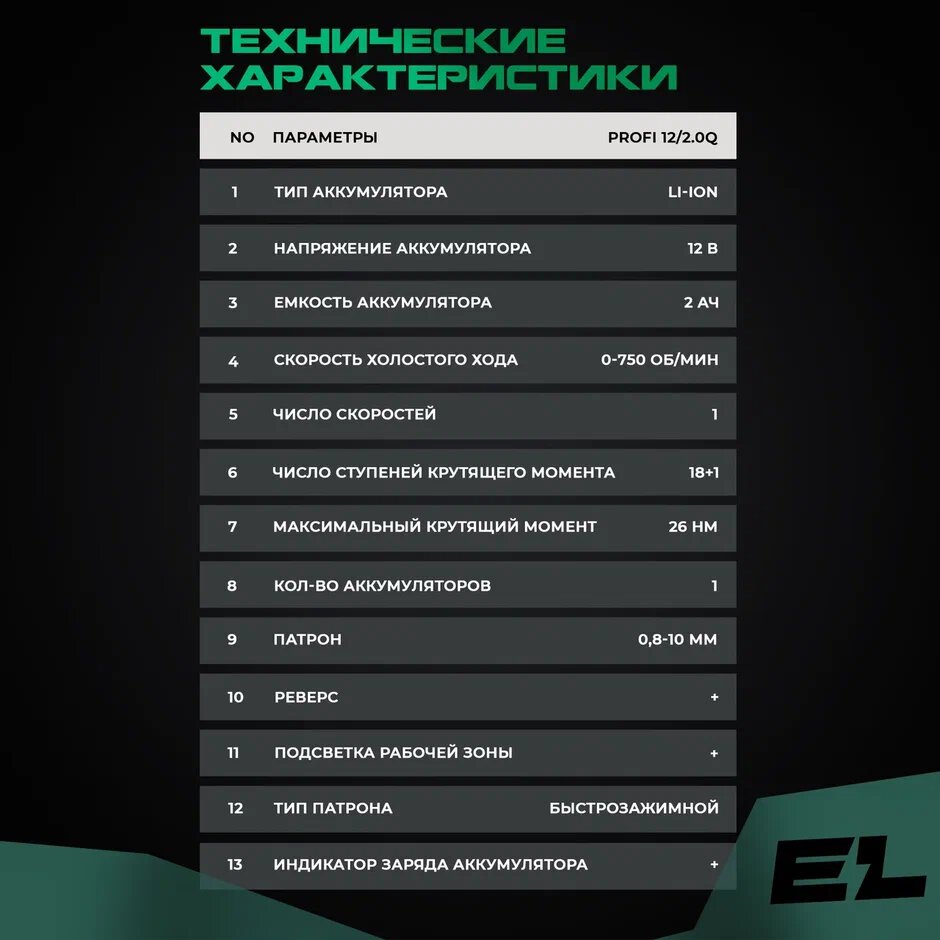 ТЕХНИЧЕСКИЕ ХАРАКТЕРИСТИКИ

| NO | ПАРАМЕТРЫ | PROFI 12/2.0Q |
|---|---|---|
| 1 | ТИП АККУМУЛЯТОРА | LI-ION |
| 2 | НАПРЯЖЕНИЕ АККУМУЛЯТОРА | 12 В |
| 3 | ЕМКОСТЬ АККУМУЛЯТОРА | 2 АЧ |
| 4 | СКОРОСТЬ ХОЛОСТОГО ХОДА | 0-750 ОБ/МИН |
| 5 | ЧИСЛО СКОРОСТЕЙ | 1 |
| 6 | ЧИСЛО СТУПЕНЕЙ КРУТЯЩЕГО МОМЕНТА | 18+1 |
| 7 | МАКСИМАЛЬНЫЙ КРУТЯЩИЙ МОМЕНТ | 26 НМ |
| 8 | КОЛ-ВО АККУМУЛЯТОРОВ | 1 |
| 9 | ПАТРОН | 0,8-10 ММ |
| 10 | РЕВЕРС | + |
| 11 | ПОДСВЕТКА РАБОЧЕЙ ЗОНЫ | + |
| 12 | ТИП ПАТРОНА | БЫСТРОЗАЖИМНОЙ |
| 13 | ИНДИКАТОР ЗАРЯДА АККУМУЛЯТОРА | + |

EL